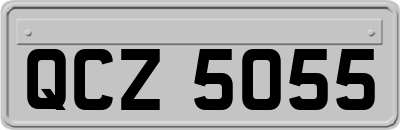 QCZ 5055